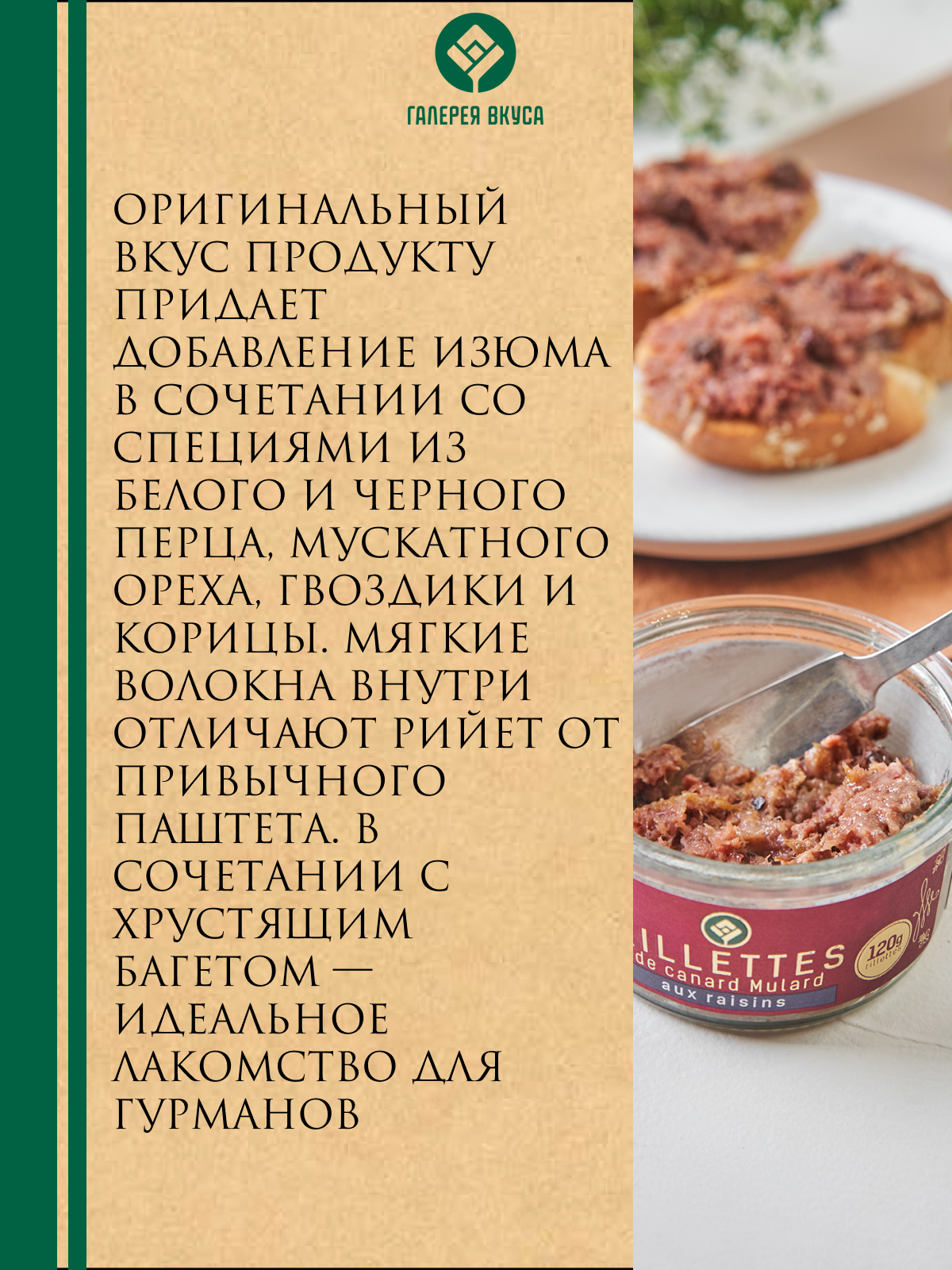 ГАЛЕРЕЯ ВКУСА

ОРИГИНАЛЬНЫЙ ВКУС ПРОДУКТУ ПРИДАЕТ ДОБАВЛЕНИЕ ИЗЮМА В СОЧЕТАНИИ СО СПЕЦИЯМИ ИЗ БЕЛОГО И ЧЕРНОГО ПЕРЦА, МУСКАТНОГО ОРЕХА, ГВОЗДИКИ И КОРИЦЫ. МЯГКИЕ ВОЛОКНА ВНУТРИ ОТЛИЧАЮТ РИЙЕТ ОТ ПРИВЫЧНОГО ПАШТЕТА. В СОЧЕТАНИИ С ХРУСТЯЩИМ БАГЕТОМ — ИДЕАЛЬНОЕ ЛАКОМСТВО ДЛЯ ГУРМАНОВ

ILLETTES
de canard Mulard
aux raisins
120g
rillettes